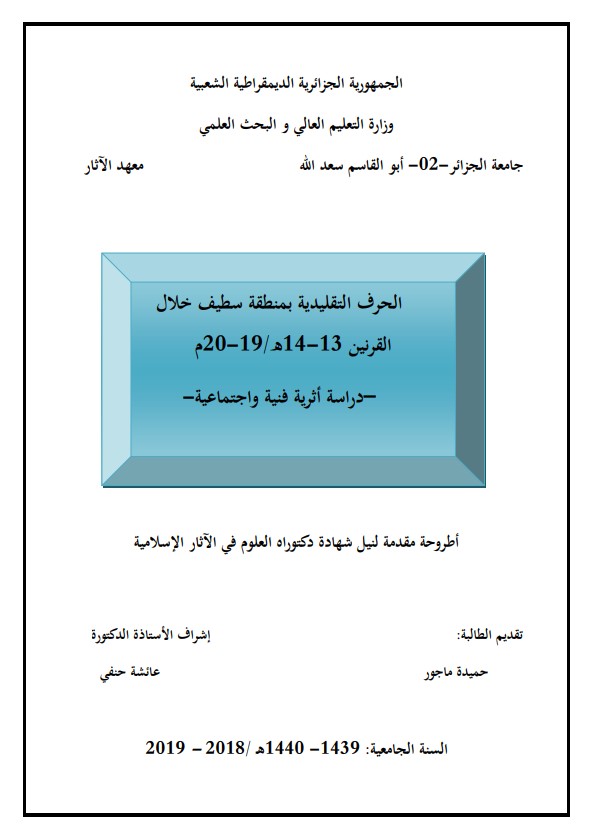 الجمهورية الجزائرية الديمقراطية الشعبية

وزارة التعليم العالي و البحث العلمي

جامعة الجزائر-02- أبو القاسم سعد الله

معهد الآثار

الحرف التقليدية بمنطقة سطيف خلال القرنين 13-14هـ/19-20م

-دراسة أثرية فنية واجتماعية-

أطروحة مقدمة لنيل شهادة دكتوراه العلوم في الآثار الإسلامية

تقديم الطالبة:

حميدة ماجور

إشراف الأستاذة الدكتورة

عائشة حنفي

السنة الجامعية: 1439- 1440هـ /2018 - 2019